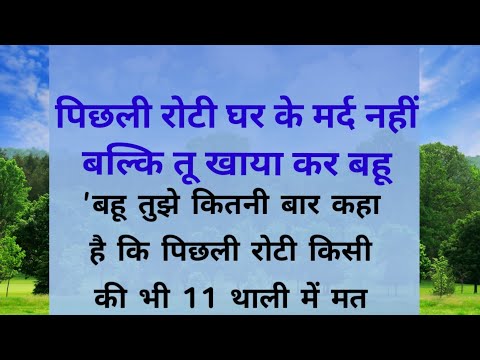 पिछली रोटी घर के मर्द नहीं बल्कि तू खाया कर बहू

'बहू तुझे कितनी बार कहा है कि पिछली रोटी किसी की भी 11 थाली में मत